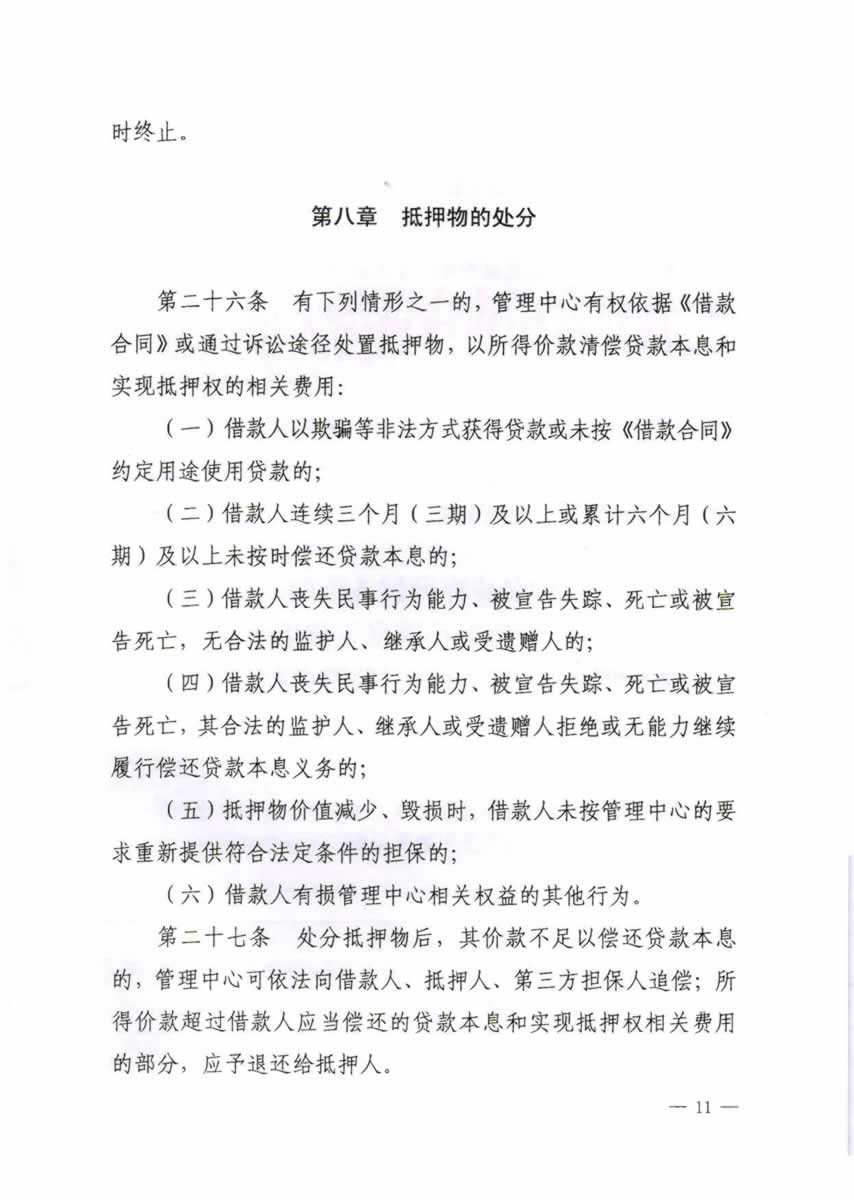 时终止。

第八章　抵押物的处分

第二十六条　有下列情形之一的，管理中心有权依据《借款合同》或通过诉讼途径处置抵押物，以所得价款清偿贷款本息和实现抵押权的相关费用：

（一）借款人以欺骗等非法方式获得贷款或未按《借款合同》约定用途使用贷款的；

（二）借款人连续三个月（三期）及以上或累计六个月（六期）及以上未按时偿还贷款本息的；

（三）借款人丧失民事行为能力、被宣告失踪、死亡或被宣告死亡，无合法的监护人、继承人或受遗赠人的；

（四）借款人丧失民事行为能力、被宣告失踪、死亡或被宣告死亡，其合法的监护人、继承人或受遗赠人拒绝或无能力继续履行偿还贷款本息义务的；

（五）抵押物价值减少、毁损时，借款人未按管理中心的要求重新提供符合法定条件的担保的；

（六）借款人有损管理中心相关权益的其他行为。

第二十七条　处分抵押物后，其价款不足以偿还贷款本息的，管理中心可依法向借款人、抵押人、第三方担保人追偿；所得价款超过借款人应当偿还的贷款本息和实现抵押权相关费用的部分，应予退还给抵押人。

— 11 —